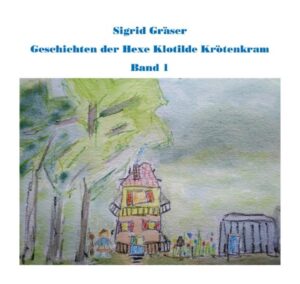 Sigrid Gräser

Geschichten der Hexe Klotilde Krötenkram

Band 1